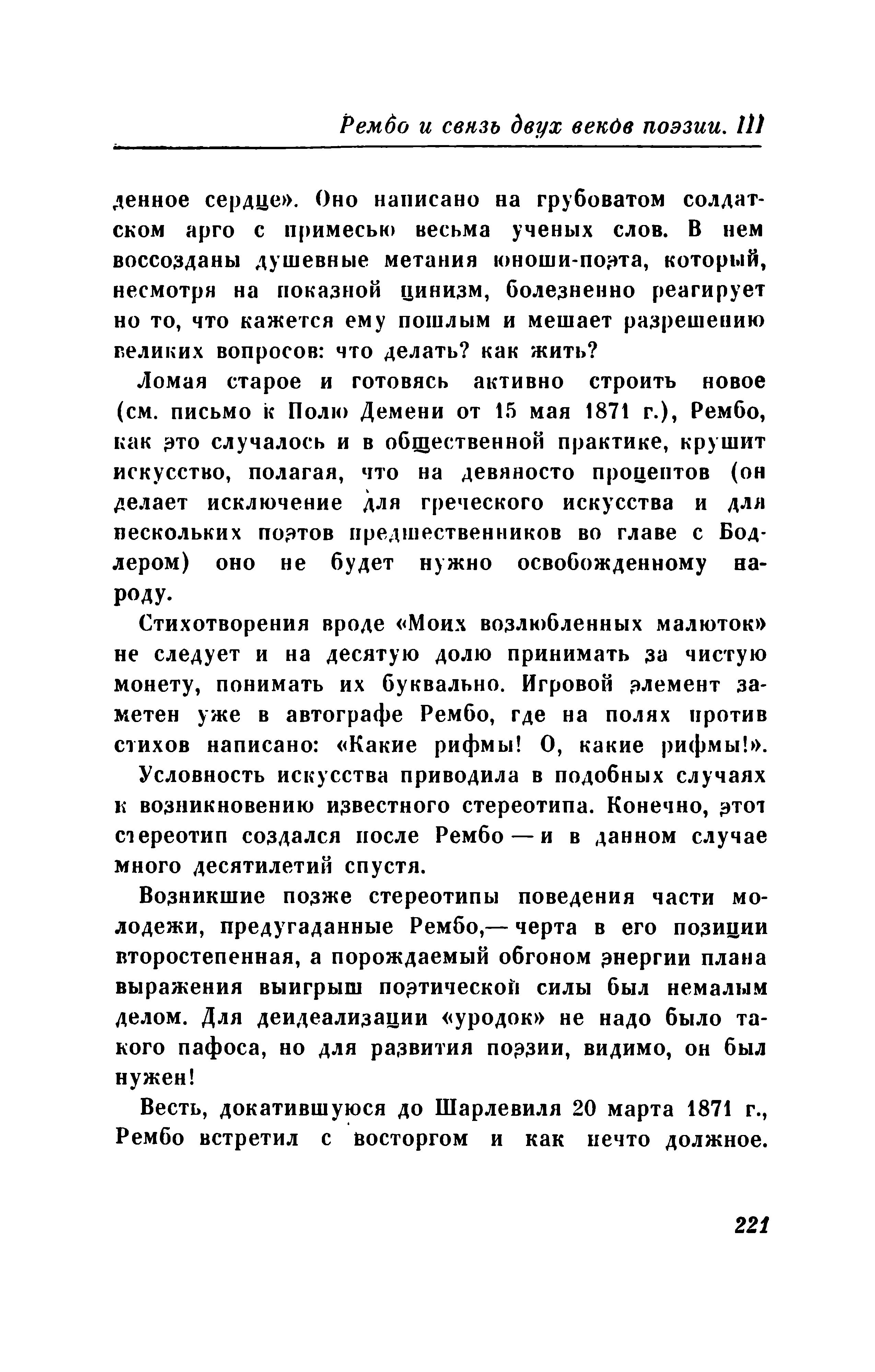 Рембо и связь двух веков поэзии. III

денное сердце». Оно написано на грубоватом солдатском арго с примесью весьма ученых слов. В нем воссозданы душевные метания юноши-поэта, который, несмотря на показной цинизм, болезненно реагирует но то, что кажется ему пошлым и мешает разрешению великих вопросов: что делать? как жить?

Ломая старое и готовясь активно строить новое (см. письмо к Полю Демени от 15 мая 1871 г.), Рембо, как это случалось и в общественной практике, крушит искусство, полагая, что на девяносто процентов (он делает исключение для греческого искусства и для нескольких поэтов предшественников во главе с Бодлером) оно не будет нужно освобожденному народу.

Стихотворения вроде «Моих возлюбленных малюток» не следует и на десятую долю принимать за чистую монету, понимать их буквально. Игровой элемент заметен уже в автографе Рембо, где на полях против стихов написано: «Какие рифмы! О, какие рифмы!».

Условность искусства приводила в подобных случаях к возникновению известного стереотипа. Конечно, этот стереотип создался после Рембо — и в данном случае много десятилетий спустя.

Возникшие позже стереотипы поведения части молодежи, предугаданные Рембо,— черта в его позиции второстепенная, а порождаемый обгоном энергии плана выражения выигрыш поэтической силы был немалым делом. Для деидеализации «уродок» не надо было такого пафоса, но для развития поэзии, видимо, он был нужен!

Весть, докатившуюся до Шарлевиля 20 марта 1871 г., Рембо встретил с восторгом и как нечто должное.

221